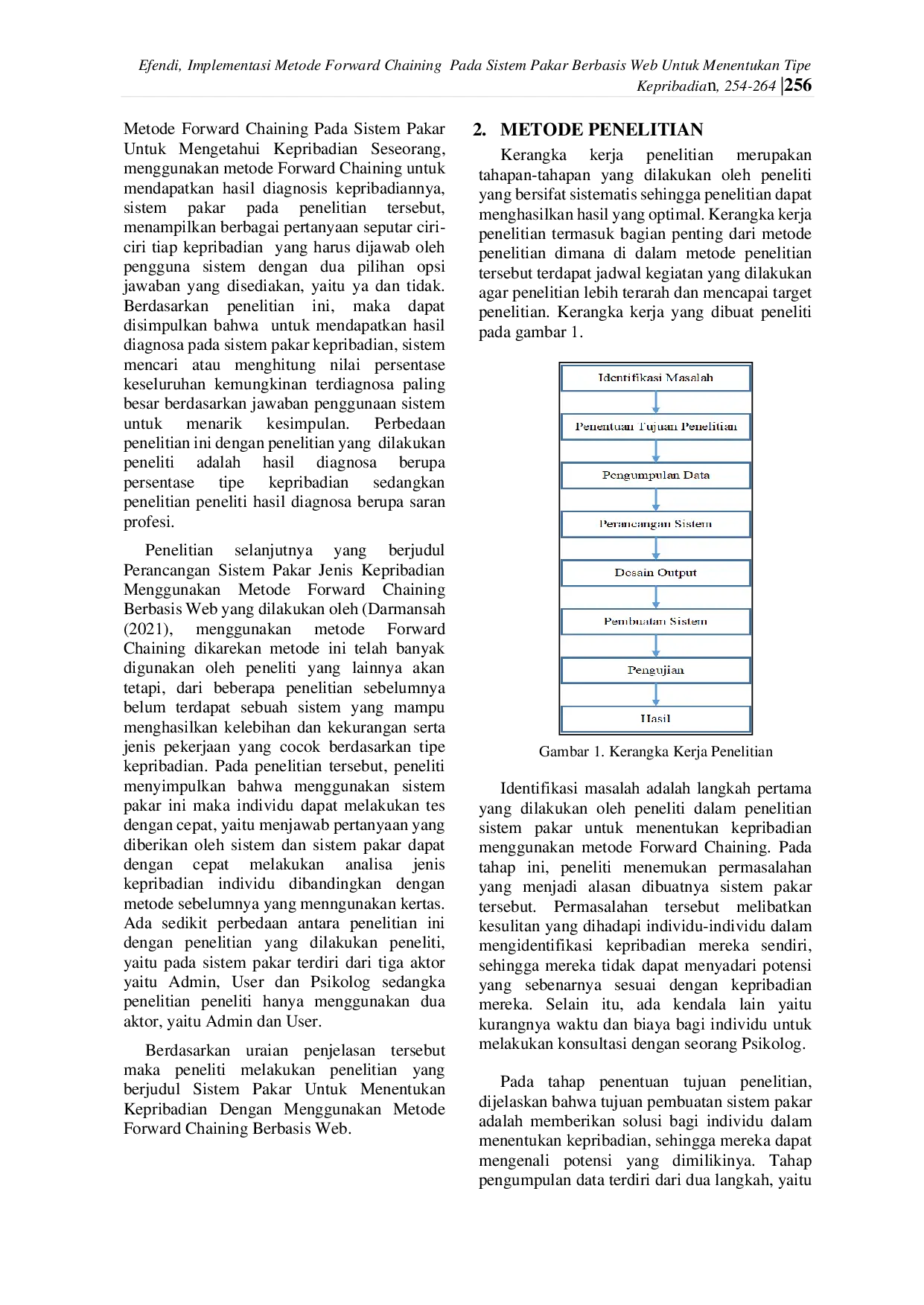 Efendi, Implementasi Metode Forward Chaining Pada Sistem Pakar Berbasis Web Untuk Menentukan Tipe Kepribadian, 254-264 |256

Metode Forward Chaining Pada Sistem Pakar Untuk Mengetahui Kepribadian Seseorang, menggunakan metode Forward Chaining untuk mendapatkan hasil diagnosis kepribadiannya, sistem pakar pada penelitian tersebut, menampilkan berbagai pertanyaan seputar ciri-ciri tiap kepribadian yang harus dijawab oleh pengguna sistem dengan dua pilihan opsi jawaban yang disediakan, yaitu ya dan tidak. Berdasarkan penelitian ini, maka dapat disimpulkan bahwa untuk mendapatkan hasil diagnosa pada sistem pakar kepribadian, sistem mencari atau menghitung nilai persentase keseluruhan kemungkinan terdiagnosa paling besar berdasarkan jawaban penggunaan sistem untuk menarik kesimpulan. Perbedaan penelitian ini dengan penelitian yang dilakukan peneliti adalah hasil diagnosa berupa persentase tipe kepribadian sedangkan penelitian peneliti hasil diagnosa berupa saran profesi.

Penelitian selanjutnya yang berjudul Perancangan Sistem Pakar Jenis Kepribadian Menggunakan Metode Forward Chaining Berbasis Web yang dilakukan oleh (Darmansah (2021), menggunakan metode Forward Chaining dikarekan metode ini telah banyak digunakan oleh peneliti yang lainnya akan tetapi, dari beberapa penelitian sebelumnya belum terdapat sebuah sistem yang mampu menghasilkan kelebihan dan kekurangan serta jenis pekerjaan yang cocok berdasarkan tipe kepribadian. Pada penelitian tersebut, peneliti menyimpulkan bahwa menggunakan sistem pakar ini maka individu dapat melakukan tes dengan cepat, yaitu menjawab pertanyaan yang diberikan oleh sistem dan sistem pakar dapat dengan cepat melakukan analisa jenis kepribadian individu dibandingkan dengan metode sebelumnya yang menngunakan kertas. Ada sedikit perbedaan antara penelitian ini dengan penelitian yang dilakukan peneliti, yaitu pada sistem pakar terdiri dari tiga aktor yaitu Admin, User dan Psikolog sedangka penelitian peneliti hanya menggunakan dua aktor, yaitu Admin dan User.

Berdasarkan uraian penjelasan tersebut maka peneliti melakukan penelitian yang berjudul Sistem Pakar Untuk Menentukan Kepribadian Dengan Menggunakan Metode Forward Chaining Berbasis Web.

2. METODE PENELITIAN

Kerangka kerja penelitian merupakan tahapan-tahapan yang dilakukan oleh peneliti yang bersifat sistematis sehingga penelitian dapat menghasilkan hasil yang optimal. Kerangka kerja penelitian termasuk bagian penting dari metode penelitian dimana di dalam metode penelitian tersebut terdapat jadwal kegiatan yang dilakukan agar penelitian lebih terarah dan mencapai target penelitian. Kerangka kerja yang dibuat peneliti pada gambar 1.

Identifikasi Masalah
Penentuan Tujuan Penelitian
Pengumpulan Data
Perancangan Sistem
Desain Output
Pembuatan Sistem
Pengujian
Hasil

Gambar 1. Kerangka Kerja Penelitian

Identifikasi masalah adalah langkah pertama yang dilakukan oleh peneliti dalam penelitian sistem pakar untuk menentukan kepribadian menggunakan metode Forward Chaining. Pada tahap ini, peneliti menemukan permasalahan yang menjadi alasan dibuatnya sistem pakar tersebut. Permasalahan tersebut melibatkan kesulitan yang dihadapi individu-individu dalam mengidentifikasi kepribadian mereka sendiri, sehingga mereka tidak dapat menyadari potensi yang sebenarnya sesuai dengan kepribadian mereka. Selain itu, ada kendala lain yaitu kurangnya waktu dan biaya bagi individu untuk melakukan konsultasi dengan seorang Psikolog.

Pada tahap penentuan tujuan penelitian, dijelaskan bahwa tujuan pembuatan sistem pakar adalah memberikan solusi bagi individu dalam menentukan kepribadian, sehingga mereka dapat mengenali potensi yang dimilikinya. Tahap pengumpulan data terdiri dari dua langkah, yaitu